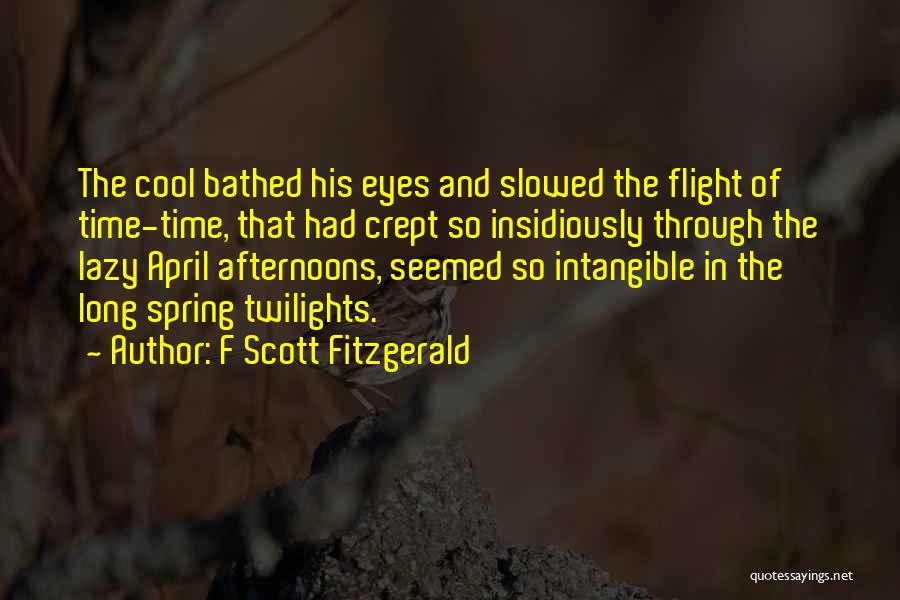 The cool bathed his eyes and slowed the flight of time-time, that had crept so insidiously through the lazy April afternoons, seemed so intangible in the long spring twilights.
- Author: F Scott Fitzgerald

quotessayings.net